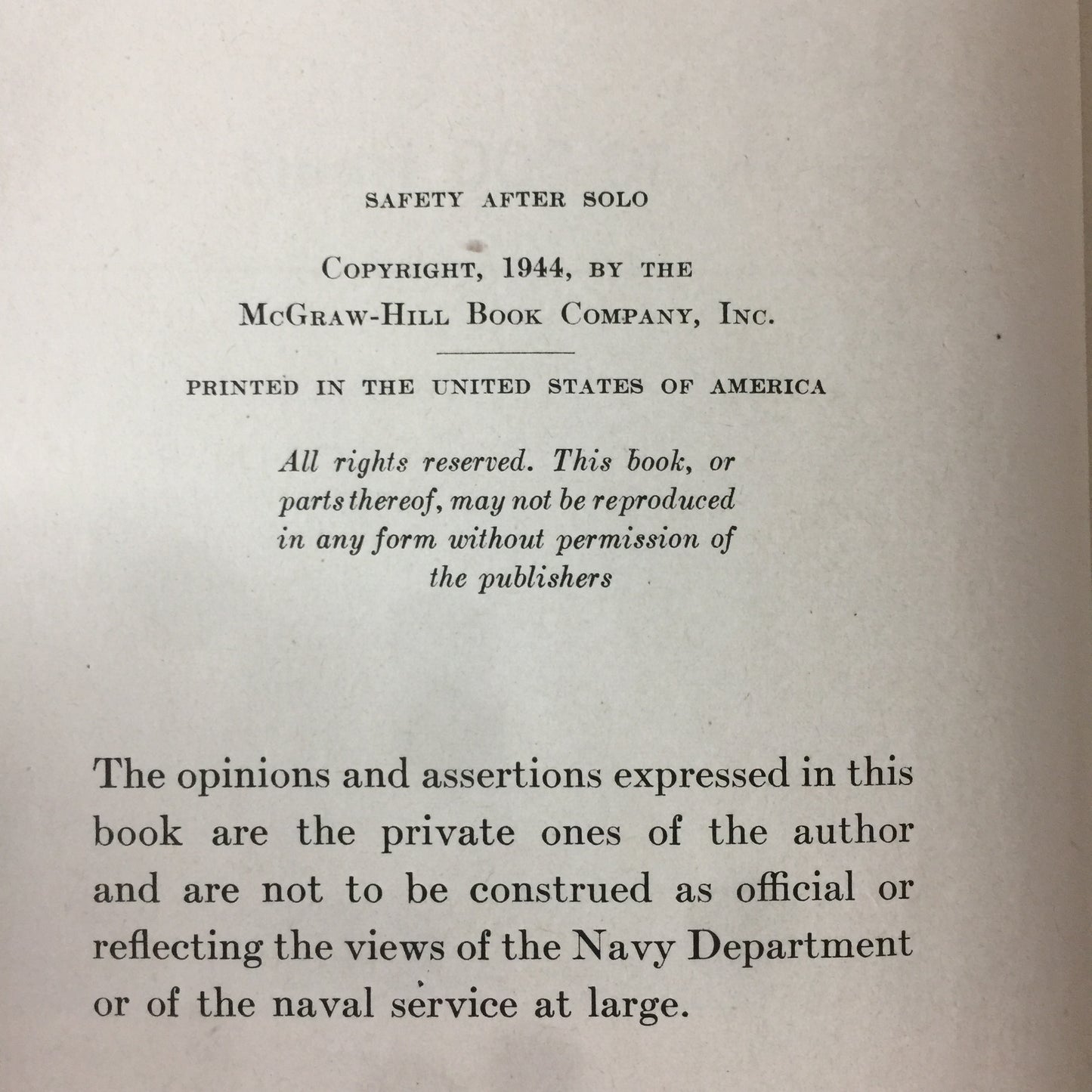 SAFETY AFTER SOLO

COPYRIGHT, 1944, BY THE
McGRAW-HILL BOOK COMPANY, INC.

PRINTED IN THE UNITED STATES OF AMERICA

All rights reserved. This book, or parts thereof, may not be reproduced in any form without permission of the publishers

The opinions and assertions expressed in this book are the private ones of the author and are not to be construed as official or reflecting the views of the Navy Department or of the naval service at large.